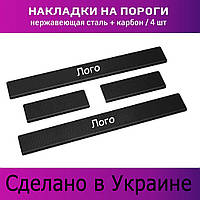 НАКЛАДКИ НА ПОРОГИ
нержавеющая сталь + карбон / 4 шт

Лого

Лого

Сделано в Украине